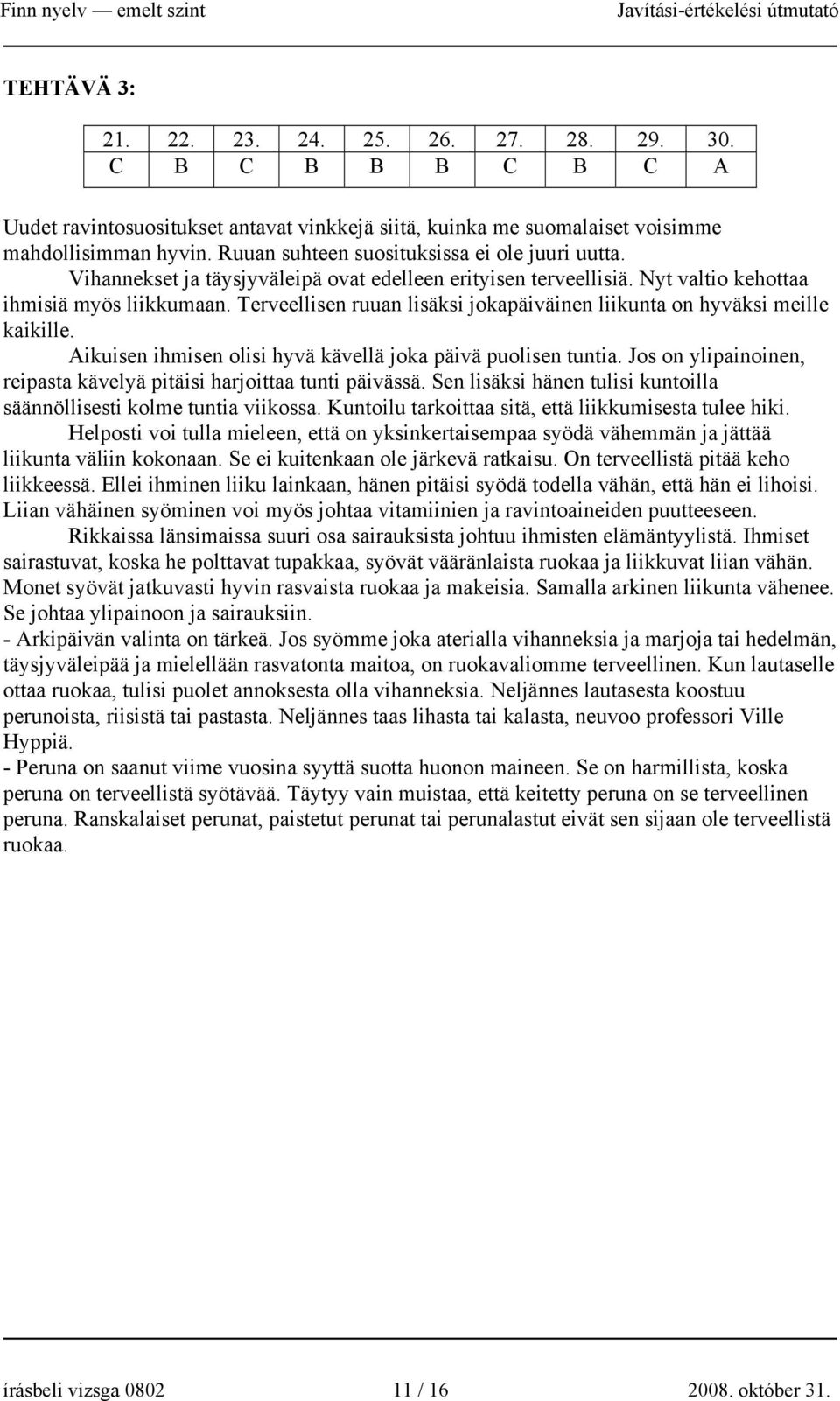 Finn nyelv — emelt szint Javítási-értékelési útmutató

TEHTÄVÄ 3:

| 21. | 22. | 23. | 24. | 25. | 26. | 27. | 28. | 29. | 30. |
|---|---|---|---|---|---|---|---|---|---|
| C | B | C | B | B | B | C | B | C | A |

Uudet ravintosuositukset antavat vinkkejä siitä, kuinka me suomalaiset voisimme mahdollisimman hyvin. Ruuan suhteen suosituksissa ei ole juuri uutta.

Vihannekset ja täysjyväleipä ovat edelleen erityisen terveellisiä. Nyt valtio kehottaa ihmisiä myös liikkumaan. Terveellisen ruuan lisäksi jokapäiväinen liikunta on hyväksi meille kaikille.

Aikuisen ihmisen olisi hyvä kävellä joka päivä puolisen tuntia. Jos on ylipainoinen, reipasta kävelyä pitäisi harjoittaa tunti päivässä. Sen lisäksi hänen tulisi kuntoilla säännöllisesti kolme tuntia viikossa. Kuntoilu tarkoittaa sitä, että liikkumisesta tulee hiki.

Helposti voi tulla mieleen, että on yksinkertaisempaa syödä vähemmän ja jättää liikunta väliin kokonaan. Se ei kuitenkaan ole järkevä ratkaisu. On terveellistä pitää keho liikkeessä. Ellei ihminen liiku lainkaan, hänen pitäisi syödä todella vähän, että hän ei lihoisi. Liian vähäinen syöminen voi myös johtaa vitamiinien ja ravintoaineiden puutteeseen.

Rikkaissa länsimaissa suuri osa sairauksista johtuu ihmisten elämäntyylistä. Ihmiset sairastuvat, koska he polttavat tupakkaa, syövät vääränlaista ruokaa ja liikkuvat liian vähän. Monet syövät jatkuvasti hyvin rasvaista ruokaa ja makeisia. Samalla arkinen liikunta vähenee. Se johtaa ylipainoon ja sairauksiin.

- Arkipäivän valinta on tärkeä. Jos syömme joka aterialla vihanneksia ja marjoja tai hedelmän, täysjyväleipää ja mielellään rasvatonta maitoa, on ruokavaliomme terveellinen. Kun lautaselle ottaa ruokaa, tulisi puolet annoksesta olla vihanneksia. Neljännes lautasesta koostuu perunoista, riisistä tai pastasta. Neljännes taas lihasta tai kalasta, neuvoo professori Ville Hyppiä.

- Peruna on saanut viime vuosina syyttä suotta huonon maineen. Se on harmillista, koska peruna on terveellistä syötävää. Täytyy vain muistaa, että keitetty peruna on se terveellinen peruna. Ranskalaiset perunat, paistetut perunat tai perunalastut eivät sen sijaan ole terveellistä ruokaa.

írásbeli vizsga 0802 11 / 16 2008. október 31.